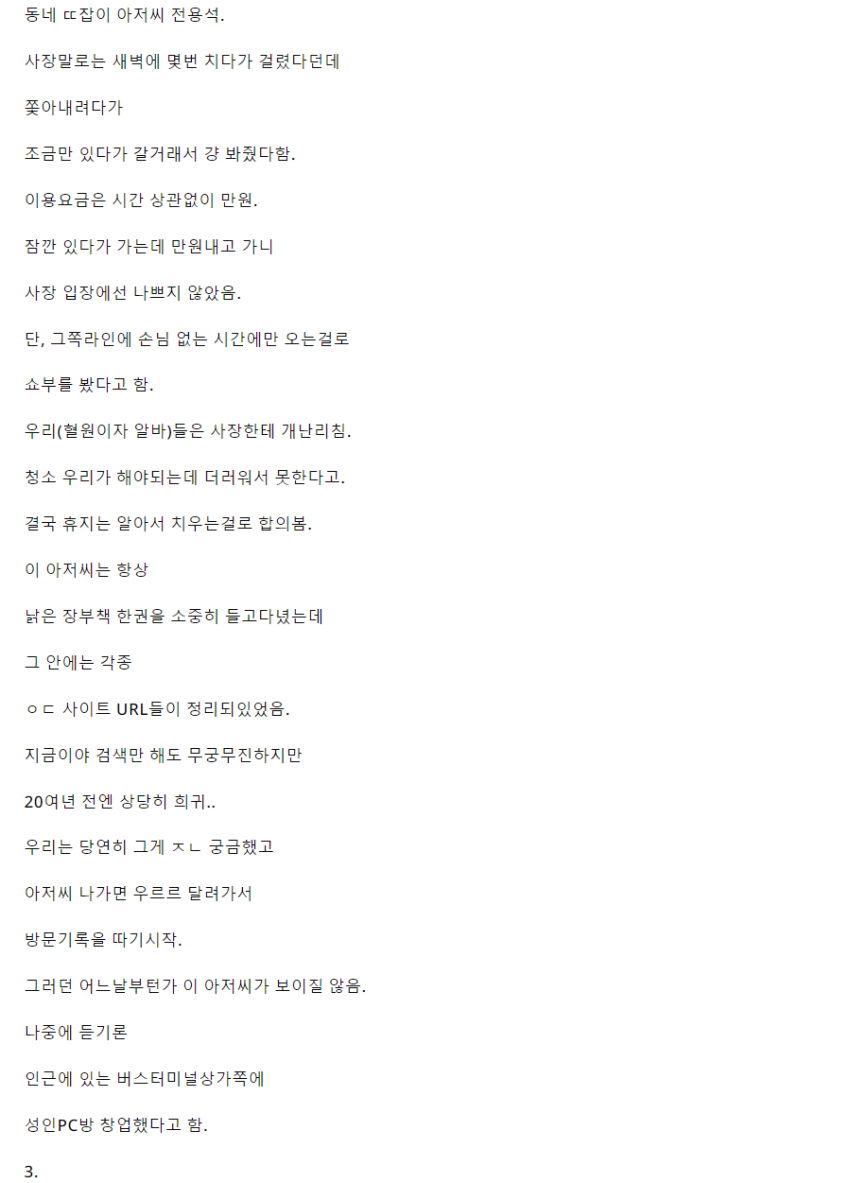 동네 ㄸ잡이 아저씨 전용석.

사장말로는 새벽에 몇번 치다가 걸렸다던데

쫓아내려다가

조금만 있다가 갈거래서 걍 봐줬다함.

이용요금은 시간 상관없이 만원.

잠깐 있다가 가는데 만원내고 가니

사장 입장에선 나쁘지 않았음.

단, 그쪽라인에 손님 없는 시간에만 오는걸로

쇼부를 봤다고 함.

우리(혈원이자 알바)들은 사장한테 개난리침.

청소 우리가 해야되는데 더러워서 못한다고.

결국 휴지는 알아서 치우는걸로 합의봄.

이 아저씨는 항상

낡은 장부책 한권을 소중히 들고다녔는데

그 안에는 각종

ㅇㄷ 사이트 URL들이 정리되있었음.

지금이야 검색만 해도 무궁무진하지만

20여년 전엔 상당히 희귀..

우리는 당연히 그게 ㅈㄴ 궁금했고

아저씨 나가면 우르르 달려가서

방문기록을 따기시작.

그러던 어느날부턴가 이 아저씨가 보이질 않음.

나중에 듣기론

인근에 있는 버스터미널상가쪽에

성인PC방 창업했다고 함.

3.